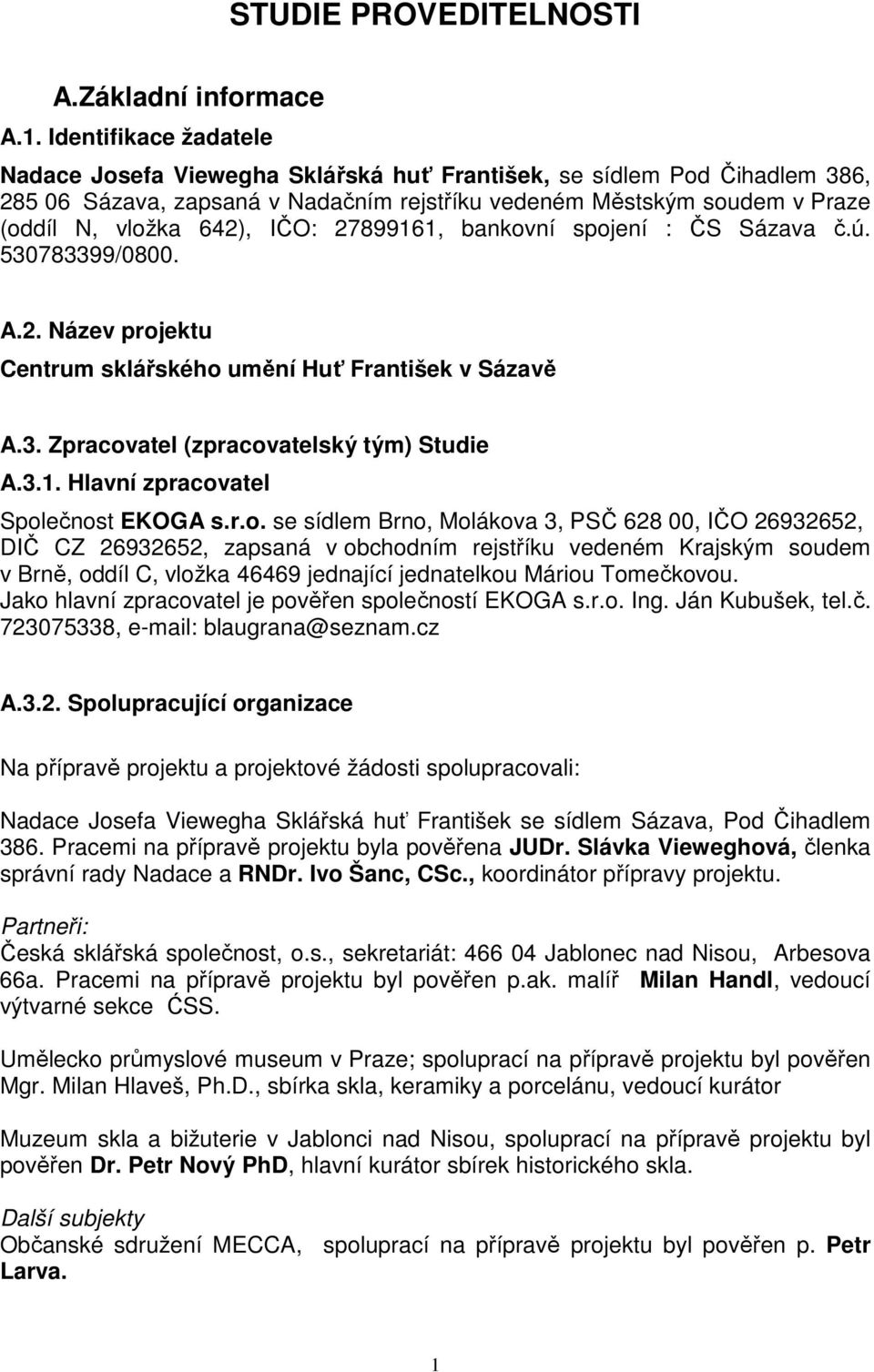 STUDIE PROVEDITELNOSTI

A.Základní informace

A.1. Identifikace žadatele

Nadace Josefa Viewegha Sklářská huť František, se sídlem Pod Čihadlem 386, 285 06 Sázava, zapsaná v Nadačním rejstříku vedeném Městským soudem v Praze (oddíl N, vložka 642), IČO: 27899161, bankovní spojení : ČS Sázava č.ú. 530783399/0800.

A.2. Název projektu

Centrum sklářského umění Huť František v Sázavě

A.3. Zpracovatel (zpracovatelský tým) Studie

A.3.1. Hlavní zpracovatel

Společnost EKOGA s.r.o. se sídlem Brno, Molákova 3, PSČ 628 00, IČO 26932652, DIČ CZ 26932652, zapsaná v obchodním rejstříku vedeném Krajským soudem v Brně, oddíl C, vložka 46469 jednající jednatelkou Máriou Tomečkovou. Jako hlavní zpracovatel je pověřen společností EKOGA s.r.o. Ing. Ján Kubušek, tel.č. 723075338, e-mail: blaugrana@seznam.cz

A.3.2. Spolupracující organizace

Na přípravě projektu a projektové žádosti spolupracovali:

Nadace Josefa Viewegha Sklářská huť František se sídlem Sázava, Pod Čihadlem 386. Pracemi na přípravě projektu byla pověřena JUDr. Slávka Vieweghová, členka správní rady Nadace a RNDr. Ivo Šanc, CSc., koordinátor přípravy projektu.

Partneři:
Česká sklářská společnost, o.s., sekretariát: 466 04 Jablonec nad Nisou, Arbesova 66a. Pracemi na přípravě projektu byl pověřen p.ak. malíř Milan Handl, vedoucí výtvarné sekce ĆSS.

Umělecko průmyslové museum v Praze; spoluprací na přípravě projektu byl pověřen Mgr. Milan Hlaveš, Ph.D., sbírka skla, keramiky a porcelánu, vedoucí kurátor

Muzeum skla a bižuterie v Jablonci nad Nisou, spoluprací na přípravě projektu byl pověřen Dr. Petr Nový PhD, hlavní kurátor sbírek historického skla.

Další subjekty
Občanské sdružení MECCA, spoluprací na přípravě projektu byl pověřen p. Petr Larva.

1